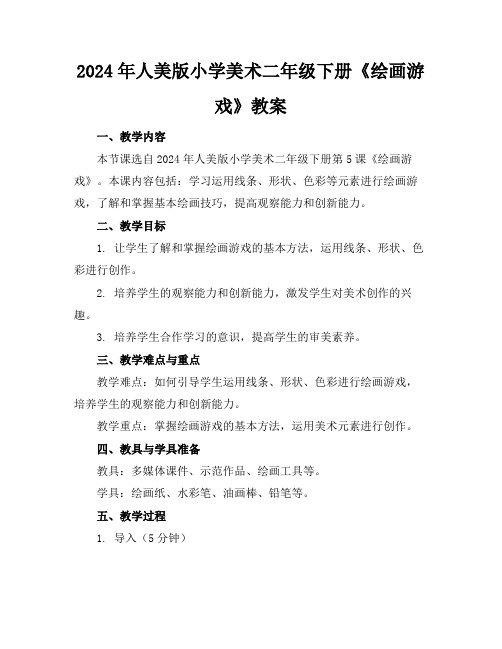 2024年人美版小学美术二年级下册《绘画游戏》教案

一、教学内容

本节课选自2024年人美版小学美术二年级下册第5课《绘画游戏》。本课内容包括：学习运用线条、形状、色彩等元素进行绘画游戏，了解和掌握基本绘画技巧，提高观察能力和创新能力。

二、教学目标

1. 让学生了解和掌握绘画游戏的基本方法，运用线条、形状、色彩进行创作。

2. 培养学生的观察能力和创新能力，激发学生对美术创作的兴趣。

3. 培养学生合作学习的意识，提高学生的审美素养。

三、教学难点与重点

教学难点：如何引导学生运用线条、形状、色彩进行绘画游戏，培养学生的观察能力和创新能力。

教学重点：掌握绘画游戏的基本方法，运用美术元素进行创作。

四、教具与学具准备

教具：多媒体课件、示范作品、绘画工具等。

学具：绘画纸、水彩笔、油画棒、铅笔等。

五、教学过程

1. 导入（5分钟）